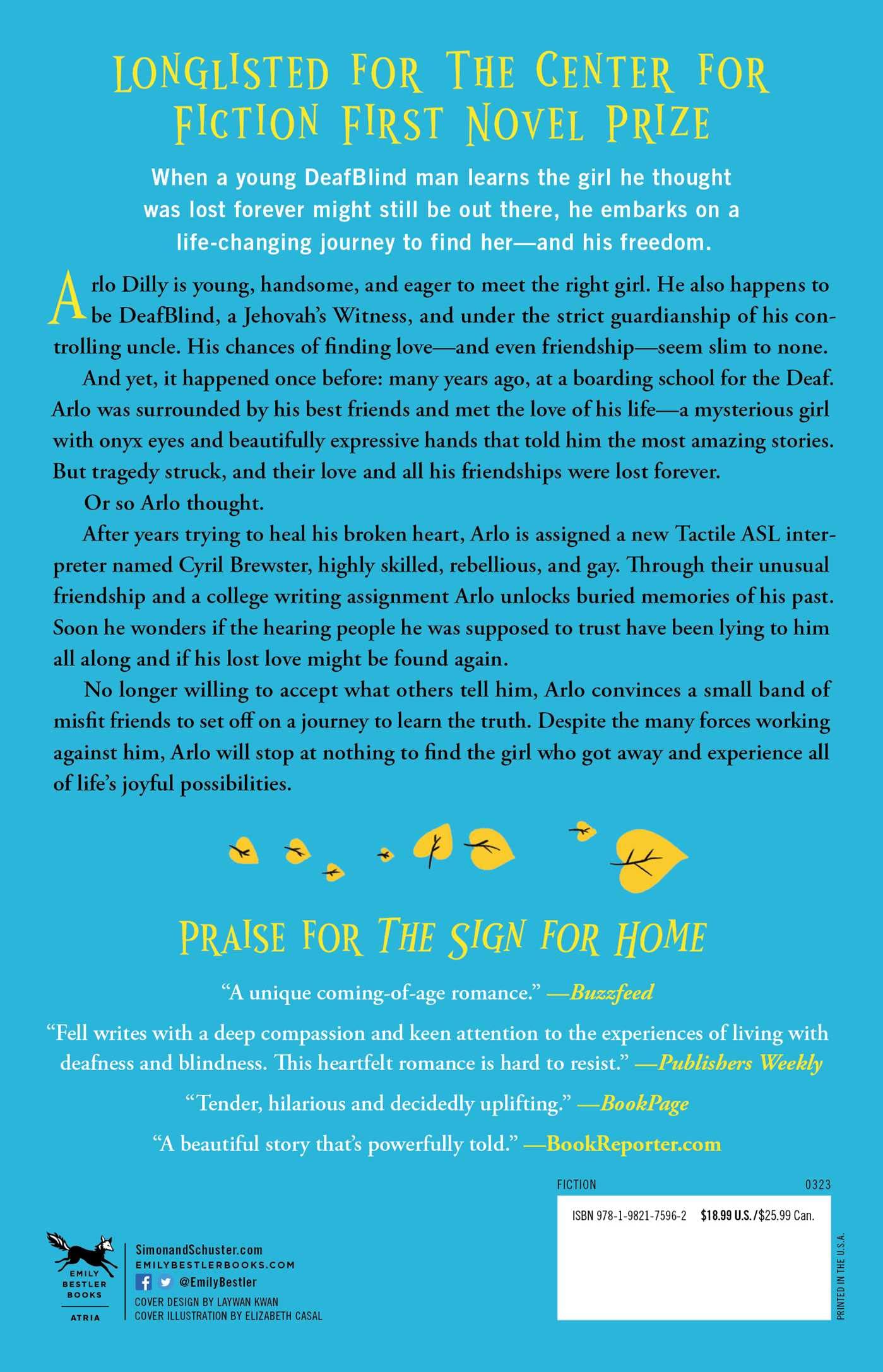 LONGLISTED FOR THE CENTER FOR FICTION FIRST NOVEL PRIZE

When a young DeafBlind man learns the girl he thought was lost forever might still be out there, he embarks on a life-changing journey to find her—and his freedom.

Arlo Dilly is young, handsome, and eager to meet the right girl. He also happens to be DeafBlind, a Jehovah's Witness, and under the strict guardianship of his controlling uncle. His chances of finding love—and even friendship—seem slim to none.

And yet, it happened once before: many years ago, at a boarding school for the Deaf. Arlo was surrounded by his best friends and met the love of his life—a mysterious girl with onyx eyes and beautifully expressive hands that told him the most amazing stories. But tragedy struck, and their love and all his friendships were lost forever.

Or so Arlo thought.

After years trying to heal his broken heart, Arlo is assigned a new Tactile ASL interpreter named Cyril Brewster, highly skilled, rebellious, and gay. Through their unusual friendship and a college writing assignment Arlo unlocks buried memories of his past. Soon he wonders if the hearing people he was supposed to trust have been lying to him all along and if his lost love might be found again.

No longer willing to accept what others tell him, Arlo convinces a small band of misfit friends to set off on a journey to learn the truth. Despite the many forces working against him, Arlo will stop at nothing to find the girl who got away and experience all of life's joyful possibilities.

PRAISE FOR THE SIGN FOR HOME

"A unique coming-of-age romance." —Buzzfeed

"Fell writes with a deep compassion and keen attention to the experiences of living with deafness and blindness. This heartfelt romance is hard to resist." —Publishers Weekly

"Tender, hilarious and decidedly uplifting." —BookPage

"A beautiful story that's powerfully told." —BookReporter.com

FICTION 0323

ISBN 978-1-9821-7596-2 $18.99 U.S./$25.99 Can.

PRINTED IN THE U.S.A.

EMILY BESTLER BOOKS
ATRIA

SimonandSchuster.com
EMILYBESTLERBOOKS.COM
@EmilyBestler
COVER DESIGN BY LAYWAN KWAN
COVER ILLUSTRATION BY ELIZABETH CASAL